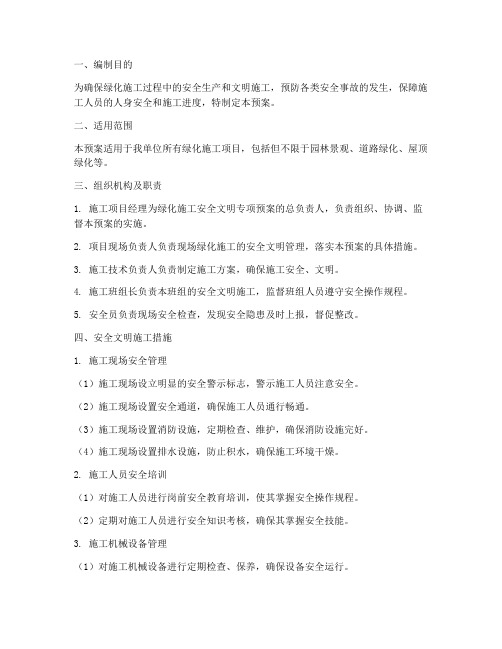 一、编制目的

为确保绿化施工过程中的安全生产和文明施工，预防各类安全事故的发生，保障施工人员的人身安全和施工进度，特制定本预案。

二、适用范围

本预案适用于我单位所有绿化施工项目，包括但不限于园林景观、道路绿化、屋顶绿化等。

三、组织机构及职责

1. 施工项目经理为绿化施工安全文明专项预案的总负责人，负责组织、协调、监督本预案的实施。

2. 项目现场负责人负责现场绿化施工的安全文明管理，落实本预案的具体措施。

3. 施工技术负责人负责制定施工方案，确保施工安全、文明。

4. 施工班组长负责本班组的安全文明施工，监督班组人员遵守安全操作规程。

5. 安全员负责现场安全检查，发现安全隐患及时上报，督促整改。

四、安全文明施工措施

1. 施工现场安全管理

（1）施工现场设立明显的安全警示标志，警示施工人员注意安全。

（2）施工现场设置安全通道，确保施工人员通行畅通。

（3）施工现场设置消防设施，定期检查、维护，确保消防设施完好。

（4）施工现场设置排水设施，防止积水，确保施工环境干燥。

2. 施工人员安全培训

（1）对施工人员进行岗前安全教育培训，使其掌握安全操作规程。

（2）定期对施工人员进行安全知识考核，确保其掌握安全技能。

3. 施工机械设备管理

（1）对施工机械设备进行定期检查、保养，确保设备安全运行。